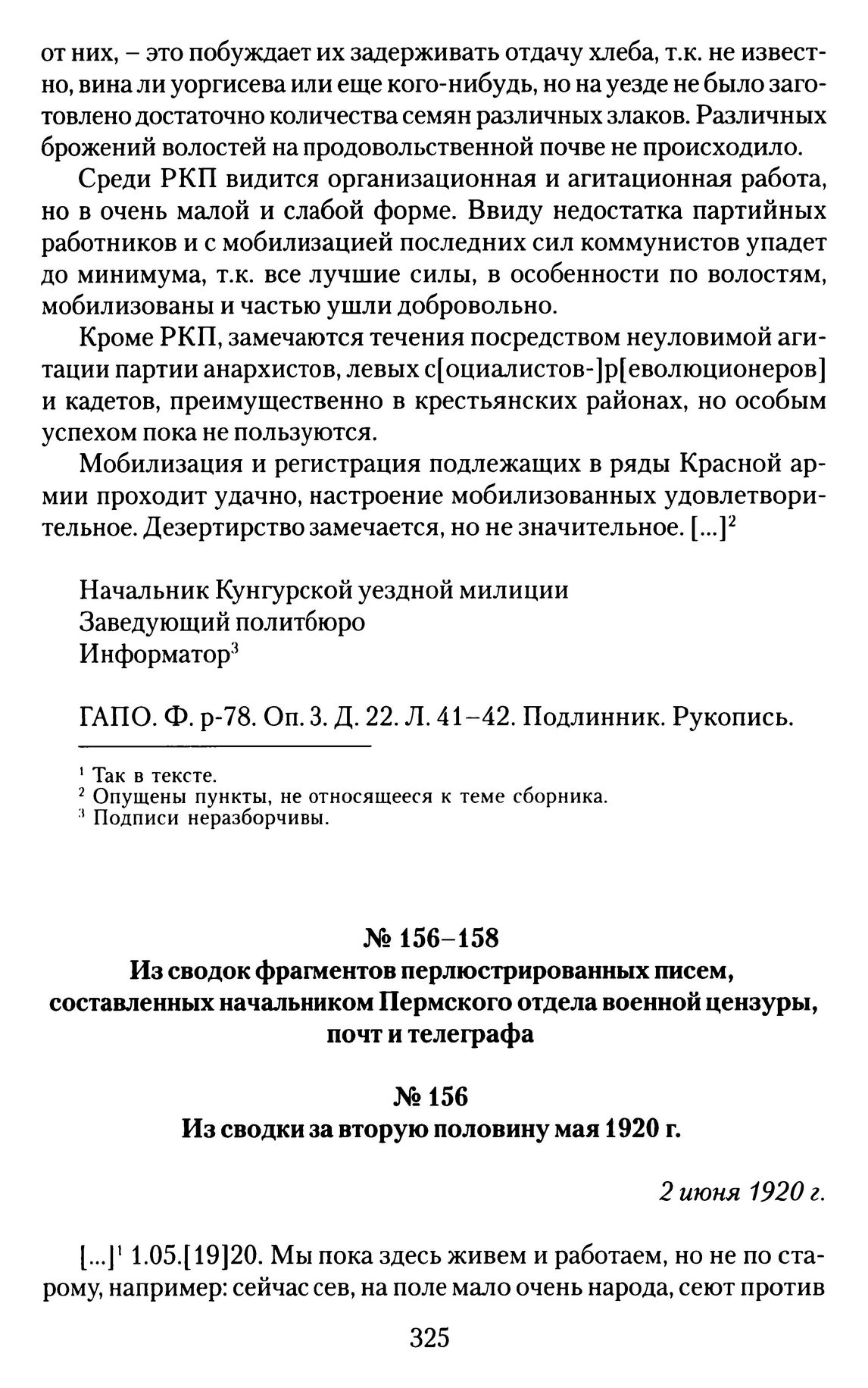 от них, – это побуждает их задерживать отдачу хлеба, т.к. не известно, вина ли уоргисева или еще кого-нибудь, но на уезде не было заготовлено достаточно количества семян различных злаков. Различных брожений волостей на продовольственной почве не происходило.

Среди РКП видится организационная и агитационная работа, но в очень малой и слабой форме. Ввиду недостатка партийных работников и с мобилизацией последних сил коммунистов упадет до минимума, т.к. все лучшие силы, в особенности по волостям, мобилизованы и частью ушли добровольно.

Кроме РКП, замечаются течения посредством неуловимой агитации партии анархистов, левых с[оциалистов-]р[еволюционеров] и кадетов, преимущественно в крестьянских районах, но особым успехом пока не пользуются.

Мобилизация и регистрация подлежащих в ряды Красной армии проходит удачно, настроение мобилизованных удовлетворительное. Дезертирство замечается, но не значительное. [...]$^2$

Начальник Кунгурской уездной милиции
Заведующий политбюро
Информатор$^3$

ГАПО. Ф. р-78. Оп. 3. Д. 22. Л. 41–42. Подлинник. Рукопись.

$^1$ Так в тексте.
$^2$ Опущены пункты, не относящееся к теме сборника.
$^3$ Подписи неразборчивы.

№ 156–158
Из сводок фрагментов перлюстрированных писем, составленных начальником Пермского отдела военной цензуры, почт и телеграфа

№ 156
Из сводки за вторую половину мая 1920 г.

2 июня 1920 г.

[...]$^1$ 1.05.[19]20. Мы пока здесь живем и работаем, но не по старому, например: сейчас сев, на поле мало очень народа, сеют против

325